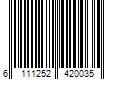 6 111252 420035